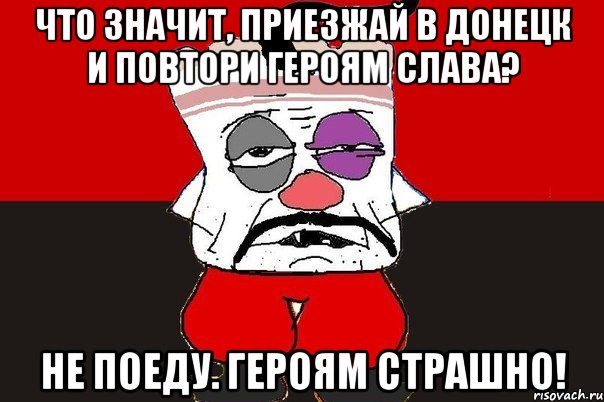 ЧТО ЗНАЧИТ, ПРИЕЗЖАЙ В ДОНЕЦК И ПОВТОРИ ГЕРОЯМ СЛАВА?

НЕ ПОЕДУ. ГЕРОЯМ СТРАШНО!

risovach.ru